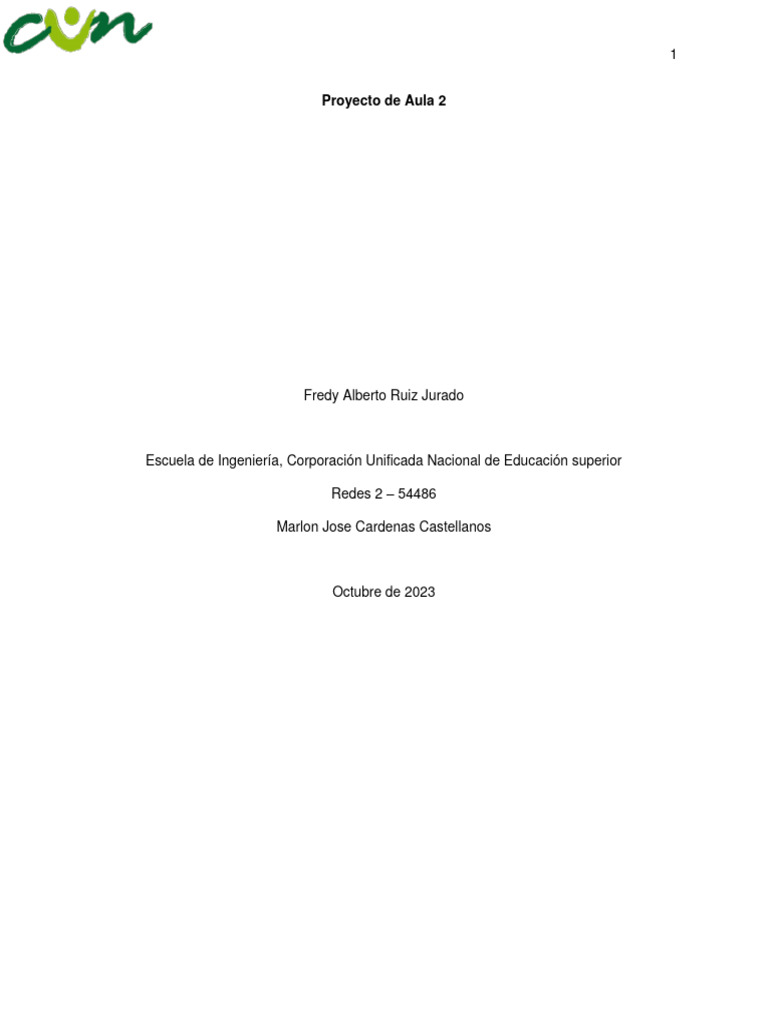 cun

1

Proyecto de Aula 2

Fredy Alberto Ruiz Jurado

Escuela de Ingeniería, Corporación Unificada Nacional de Educación superior

Redes 2 – 54486

Marlon Jose Cardenas Castellanos

Octubre de 2023